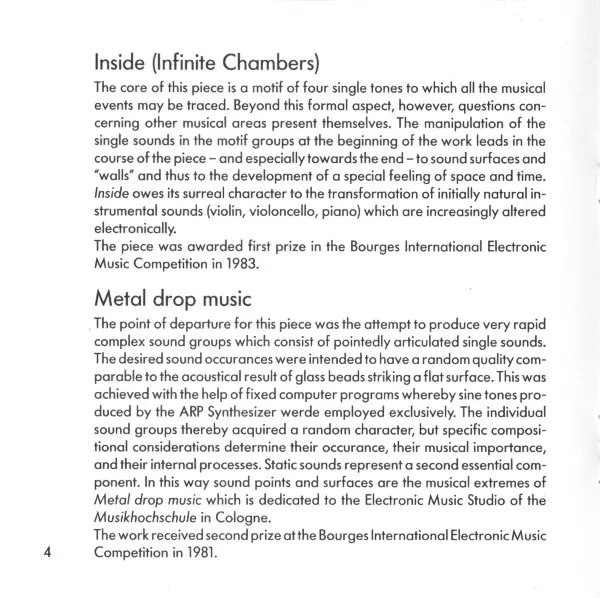 Inside (Infinite Chambers)

The core of this piece is a motif of four single tones to which all the musical events may be traced. Beyond this formal aspect, however, questions concerning other musical areas present themselves. The manipulation of the single sounds in the motif groups at the beginning of the work leads in the course of the piece – and especially towards the end – to sound surfaces and "walls" and thus to the development of a special feeling of space and time. Inside owes its surreal character to the transformation of initially natural instrumental sounds (violin, violoncello, piano) which are increasingly altered electronically.
The piece was awarded first prize in the Bourges International Electronic Music Competition in 1983.

Metal drop music

The point of departure for this piece was the attempt to produce very rapid complex sound groups which consist of pointedly articulated single sounds. The desired sound occurances were intended to have a random quality comparable to the acoustical result of glass beads striking a flat surface. This was achieved with the help of fixed computer programs whereby sine tones produced by the ARP Synthesizer werde employed exclusively. The individual sound groups thereby acquired a random character, but specific compositional considerations determine their occurance, their musical importance, and their internal processes. Static sounds represent a second essential component. In this way sound points and surfaces are the musical extremes of Metal drop music which is dedicated to the Electronic Music Studio of the Musikhochschule in Cologne.
The work received second prize at the Bourges International Electronic Music Competition in 1981.

4